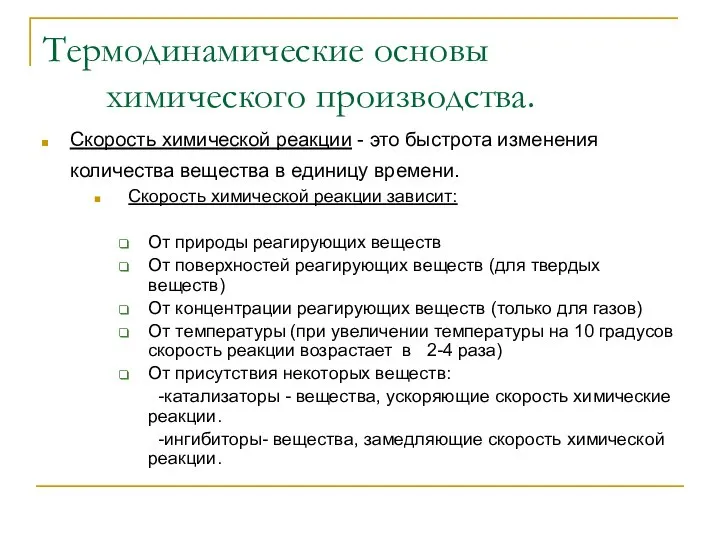 Термодинамические основы химического производства.

Скорость химической реакции - это быстрота изменения количества вещества в единицу времени.

Скорость химической реакции зависит:

От природы реагирующих веществ

От поверхностей реагирующих веществ (для твердых веществ)

От концентрации реагирующих веществ (только для газов)

От температуры (при увеличении температуры на 10 градусов скорость реакции возрастает в 2-4 раза)

От присутствия некоторых веществ:
-катализаторы - вещества, ускоряющие скорость химические реакции.
-ингибиторы- вещества, замедляющие скорость химической реакции.